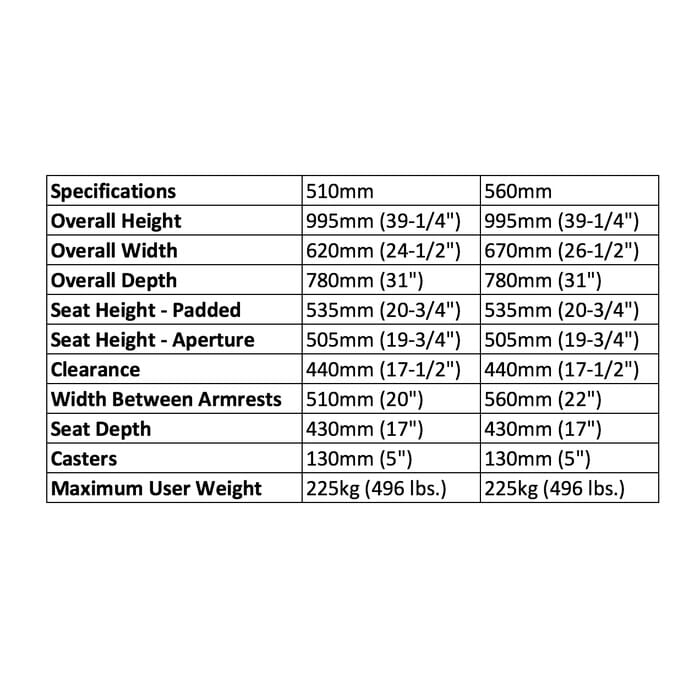 | Specifications | 510mm | 560mm |
|---|---|---|
| Overall Height | 995mm (39-1/4") | 995mm (39-1/4") |
| Overall Width | 620mm (24-1/2") | 670mm (26-1/2") |
| Overall Depth | 780mm (31") | 780mm (31") |
| Seat Height - Padded | 535mm (20-3/4") | 535mm (20-3/4") |
| Seat Height - Aperture | 505mm (19-3/4") | 505mm (19-3/4") |
| Clearance | 440mm (17-1/2") | 440mm (17-1/2") |
| Width Between Armrests | 510mm (20") | 560mm (22") |
| Seat Depth | 430mm (17") | 430mm (17") |
| Casters | 130mm (5") | 130mm (5") |
| Maximum User Weight | 225kg (496 lbs.) | 225kg (496 lbs.) |